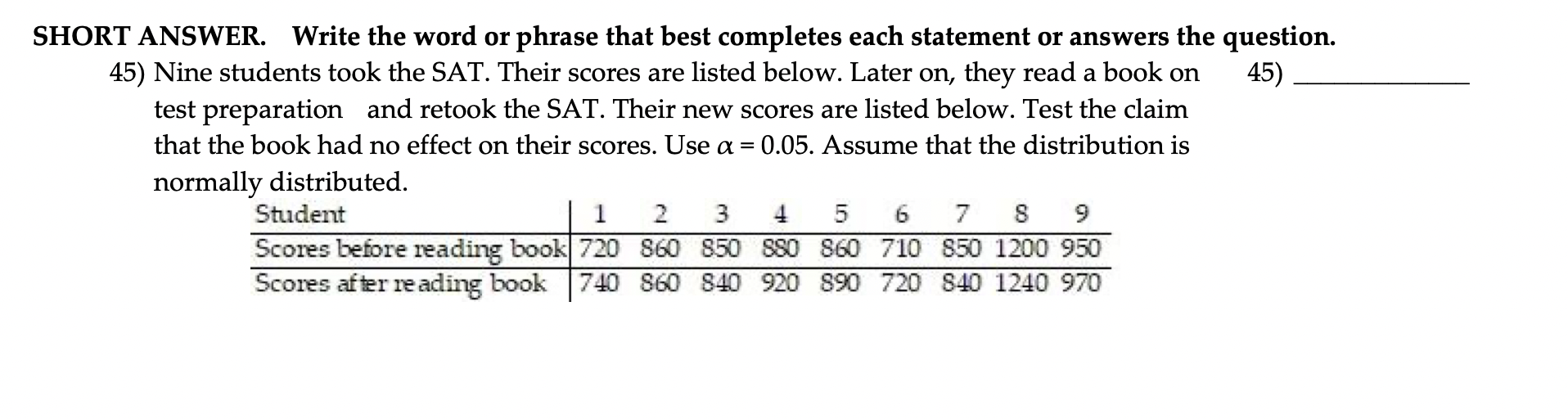 SHORT ANSWER. Write the word or phrase that best completes each statement or answers the question.

45) Nine students took the SAT. Their scores are listed below. Later on, they read a book on test preparation and retook the SAT. Their new scores are listed below. Test the claim that the book had no effect on their scores. Use $\alpha = 0.05$. Assume that the distribution is normally distributed.

45) ____

| Student | 1 | 2 | 3 | 4 | 5 | 6 | 7 | 8 | 9 |
|---|---|---|---|---|---|---|---|---|---|
| Scores before reading book | 720 | 860 | 850 | 880 | 860 | 710 | 850 | 1200 | 950 |
| Scores after reading book | 740 | 860 | 840 | 920 | 890 | 720 | 840 | 1240 | 970 |